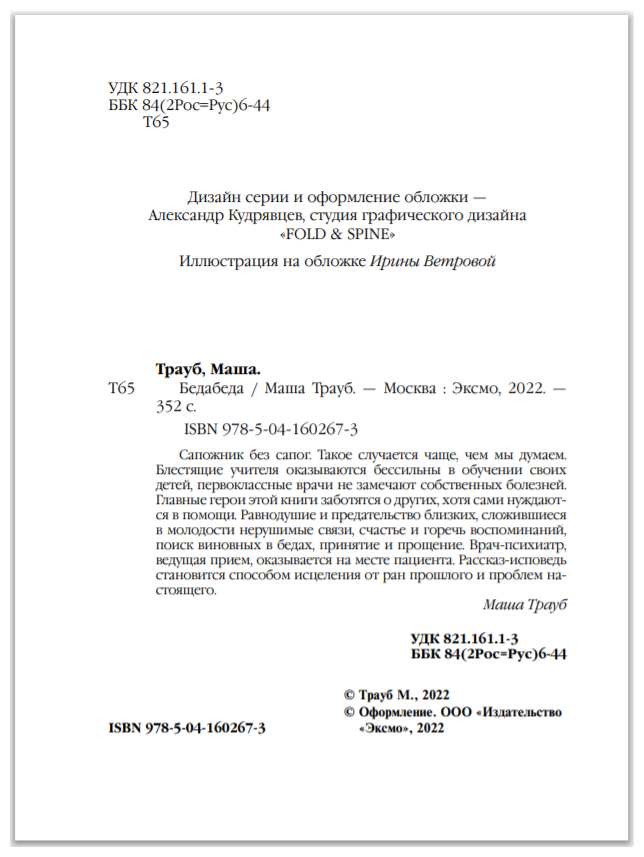 УДК 821.161.1-3
ББК 84(2Рос=Рус)6-44
Т65

Дизайн серии и оформление обложки — Александр Кудрявцев, студия графического дизайна «FOLD & SPINE»

Иллюстрация на обложке Ирины Ветровой

Трауб, Маша.
Т65 Бедабеда / Маша Трауб. — Москва : Эксмо, 2022. — 352 с.
ISBN 978-5-04-160267-3

Сапожник без сапог. Такое случается чаще, чем мы думаем. Блестящие учителя оказываются бессильны в обучении своих детей, первоклассные врачи не замечают собственных болезней. Главные герои этой книги заботятся о других, хотя сами нуждаются в помощи. Равнодушие и предательство близких, сложившиеся в молодости нерушимые связи, счастье и горечь воспоминаний, поиск виновных в бедах, принятие и прощение. Врач-психиатр, ведущая прием, оказывается на месте пациента. Рассказ-исповедь становится способом исцеления от ран прошлого и проблем настоящего.

Маша Трауб

УДК 821.161.1-3
ББК 84(2Рос=Рус)6-44

© Трауб М., 2022
© Оформление. ООО «Издательство «Эксмо», 2022

ISBN 978-5-04-160267-3